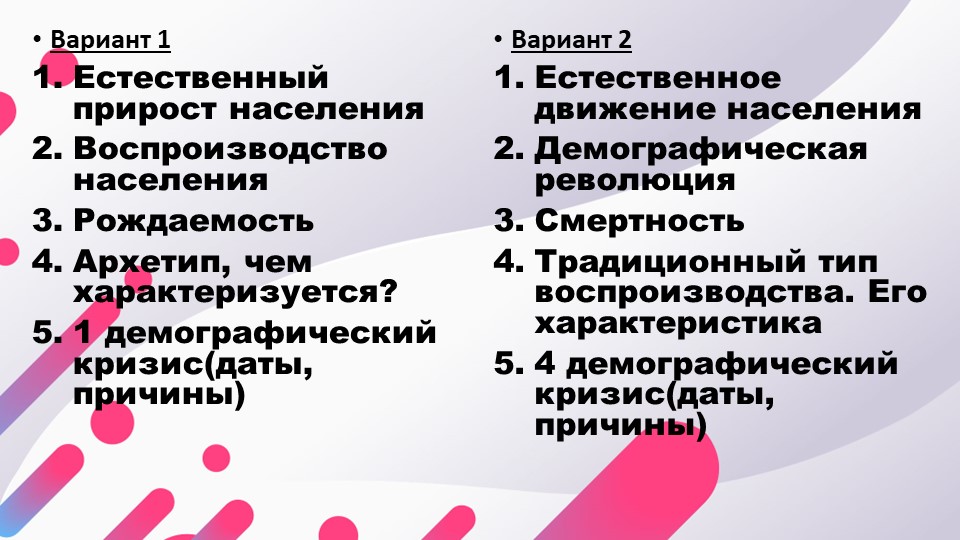 • Вариант 1
1. Естественный прирост населения
2. Воспроизводство населения
3. Рождаемость
4. Архетип, чем характеризуется?
5. 1 демографический кризис(даты, причины)

• Вариант 2
1. Естественное движение населения
2. Демографическая революция
3. Смертность
4. Традиционный тип воспроизводства. Его характеристика
5. 4 демографический кризис(даты, причины)